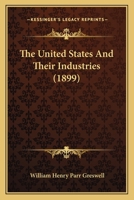 KESSINGER'S LEGACY REPRINTS

The United States And Their Industries (1899)

William Henry Parr Greswell